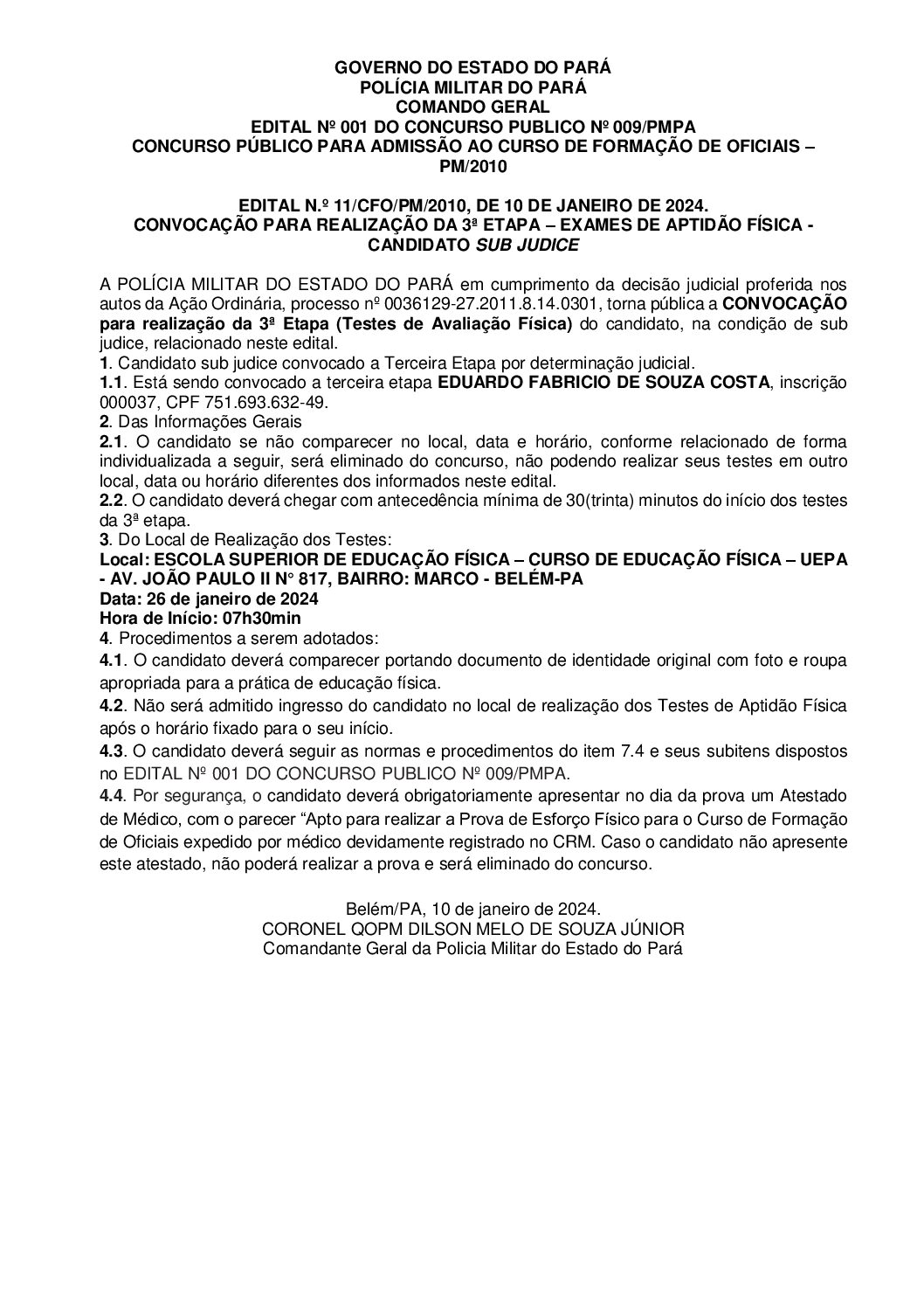 GOVERNO DO ESTADO DO PARÁ
POLÍCIA MILITAR DO PARÁ
COMANDO GERAL
EDITAL Nº 001 DO CONCURSO PUBLICO Nº 009/PMPA
CONCURSO PÚBLICO PARA ADMISSÃO AO CURSO DE FORMAÇÃO DE OFICIAIS – PM/2010

EDITAL N.º 11/CFO/PM/2010, DE 10 DE JANEIRO DE 2024.
CONVOCAÇÃO PARA REALIZAÇÃO DA 3ª ETAPA – EXAMES DE APTIDÃO FÍSICA - CANDIDATO SUB JUDICE

A POLÍCIA MILITAR DO ESTADO DO PARÁ em cumprimento da decisão judicial proferida nos autos da Ação Ordinária, processo nº 0036129-27.2011.8.14.0301, torna pública a CONVOCAÇÃO para realização da 3ª Etapa (Testes de Avaliação Física) do candidato, na condição de sub judice, relacionado neste edital.
1. Candidato sub judice convocado a Terceira Etapa por determinação judicial.
1.1. Está sendo convocado a terceira etapa EDUARDO FABRICIO DE SOUZA COSTA, inscrição 000037, CPF 751.693.632-49.
2. Das Informações Gerais
2.1. O candidato se não comparecer no local, data e horário, conforme relacionado de forma individualizada a seguir, será eliminado do concurso, não podendo realizar seus testes em outro local, data ou horário diferentes dos informados neste edital.
2.2. O candidato deverá chegar com antecedência mínima de 30(trinta) minutos do início dos testes da 3ª etapa.
3. Do Local de Realização dos Testes:
Local: ESCOLA SUPERIOR DE EDUCAÇÃO FÍSICA – CURSO DE EDUCAÇÃO FÍSICA – UEPA - AV. JOÃO PAULO II N° 817, BAIRRO: MARCO - BELÉM-PA
Data: 26 de janeiro de 2024
Hora de Início: 07h30min
4. Procedimentos a serem adotados:
4.1. O candidato deverá comparecer portando documento de identidade original com foto e roupa apropriada para a prática de educação física.
4.2. Não será admitido ingresso do candidato no local de realização dos Testes de Aptidão Física após o horário fixado para o seu início.
4.3. O candidato deverá seguir as normas e procedimentos do item 7.4 e seus subitens dispostos no EDITAL Nº 001 DO CONCURSO PUBLICO Nº 009/PMPA.
4.4. Por segurança, o candidato deverá obrigatoriamente apresentar no dia da prova um Atestado de Médico, com o parecer “Apto para realizar a Prova de Esforço Físico para o Curso de Formação de Oficiais expedido por médico devidamente registrado no CRM. Caso o candidato não apresente este atestado, não poderá realizar a prova e será eliminado do concurso.

Belém/PA, 10 de janeiro de 2024.
CORONEL QOPM DILSON MELO DE SOUZA JÚNIOR
Comandante Geral da Policia Militar do Estado do Pará